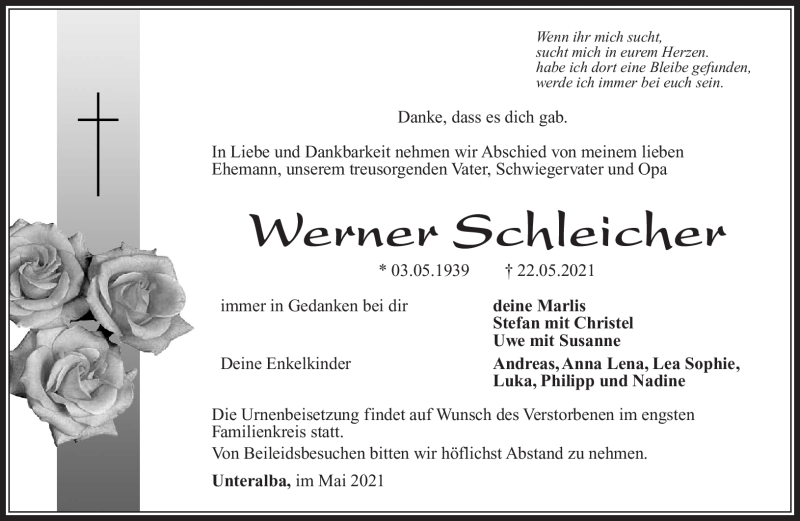 Wenn ihr mich sucht,
sucht mich in eurem Herzen.
habe ich dort eine Bleibe gefunden,
werde ich immer bei euch sein.

Danke, dass es dich gab.

In Liebe und Dankbarkeit nehmen wir Abschied von meinem lieben Ehemann, unserem treusorgenden Vater, Schwiegervater und Opa

Werner Schleicher

* 03.05.1939 † 22.05.2021

immer in Gedanken bei dir

deine Marlis
Stefan mit Christel
Uwe mit Susanne

Deine Enkelkinder

Andreas, Anna Lena, Lea Sophie, Luka, Philipp und Nadine

Die Urnenbeisetzung findet auf Wunsch des Verstorbenen im engsten Familienkreis statt.
Von Beileidsbesuchen bitten wir höflichst Abstand zu nehmen.

Unteralba, im Mai 2021